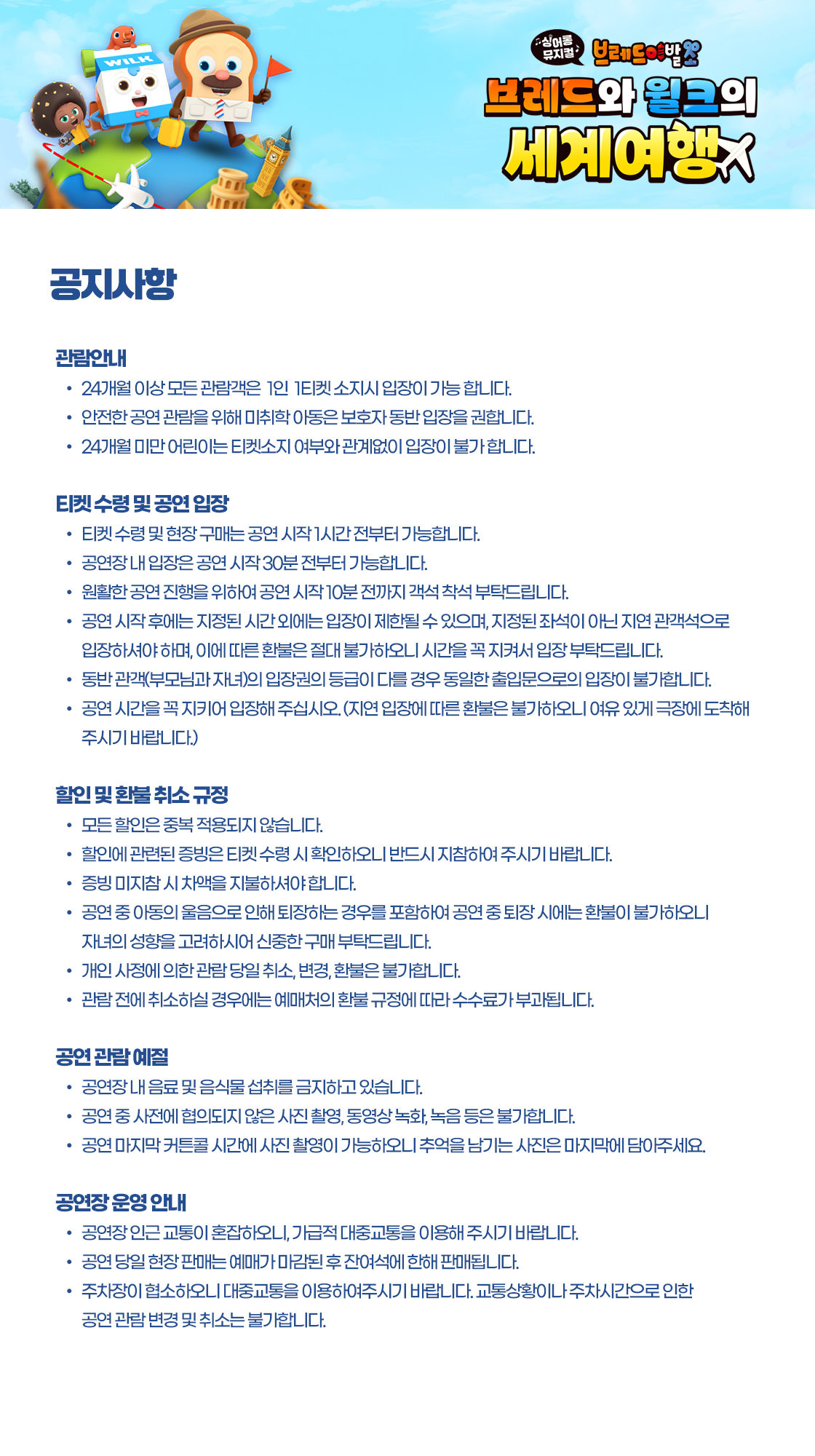 WILK

싱어롱 뮤지컬 브레드이발소

브레드와 윌크의 세계여행

공지사항

관람안내

• 24개월 이상 모든 관람객은 1인 1티켓 소지시 입장이 가능 합니다.
• 안전한 공연 관람을 위해 미취학 아동은 보호자 동반 입장을 권합니다.
• 24개월 미만 어린이는 티켓소지 여부와 관계없이 입장이 불가 합니다.

티켓 수령 및 공연 입장

• 티켓 수령 및 현장 구매는 공연 시작 1시간 전부터 가능합니다.
• 공연장 내 입장은 공연 시작 30분 전부터 가능합니다.
• 원활한 공연 진행을 위하여 공연 시작 10분 전까지 객석 착석 부탁드립니다.
• 공연 시작 후에는 지정된 시간 외에는 입장이 제한될 수 있으며, 지정된 좌석이 아닌 지연 관객석으로 입장하셔야 하며, 이에 따른 환불은 절대 불가하오니 시간을 꼭 지켜서 입장 부탁드립니다.
• 동반 관객(부모님과 자녀)의 입장권의 등급이 다를 경우 동일한 출입문으로의 입장이 불가합니다.
• 공연 시간을 꼭 지키어 입장해 주십시오. (지연 입장에 따른 환불은 불가하오니 여유 있게 극장에 도착해 주시기 바랍니다.)

할인 및 환불 취소 규정

• 모든 할인은 중복 적용되지 않습니다.
• 할인에 관련된 증빙은 티켓 수령 시 확인하오니 반드시 지참하여 주시기 바랍니다.
• 증빙 미지참 시 차액을 지불하셔야 합니다.
• 공연 중 아동의 울음으로 인해 퇴장하는 경우를 포함하여 공연 중 퇴장 시에는 환불이 불가하오니 자녀의 성향을 고려하시어 신중한 구매 부탁드립니다.
• 개인 사정에 의한 관람 당일 취소, 변경, 환불은 불가합니다.
• 관람 전에 취소하실 경우에는 예매처의 환불 규정에 따라 수수료가 부과됩니다.

공연 관람 예절

• 공연장 내 음료 및 음식물 섭취를 금지하고 있습니다.
• 공연 중 사전에 협의되지 않은 사진 촬영, 동영상 녹화, 녹음 등은 불가합니다.
• 공연 마지막 커튼콜 시간에 사진 촬영이 가능하오니 추억을 남기는 사진은 마지막에 담아주세요.

공연장 운영 안내

• 공연장 인근 교통이 혼잡하오니, 가급적 대중교통을 이용해 주시기 바랍니다.
• 공연 당일 현장 판매는 예매가 마감된 후 잔여석에 한해 판매됩니다.
• 주차장이 협소하오니 대중교통을 이용하여주시기 바랍니다. 교통상황이나 주차시간으로 인한 공연 관람 변경 및 취소는 불가합니다.